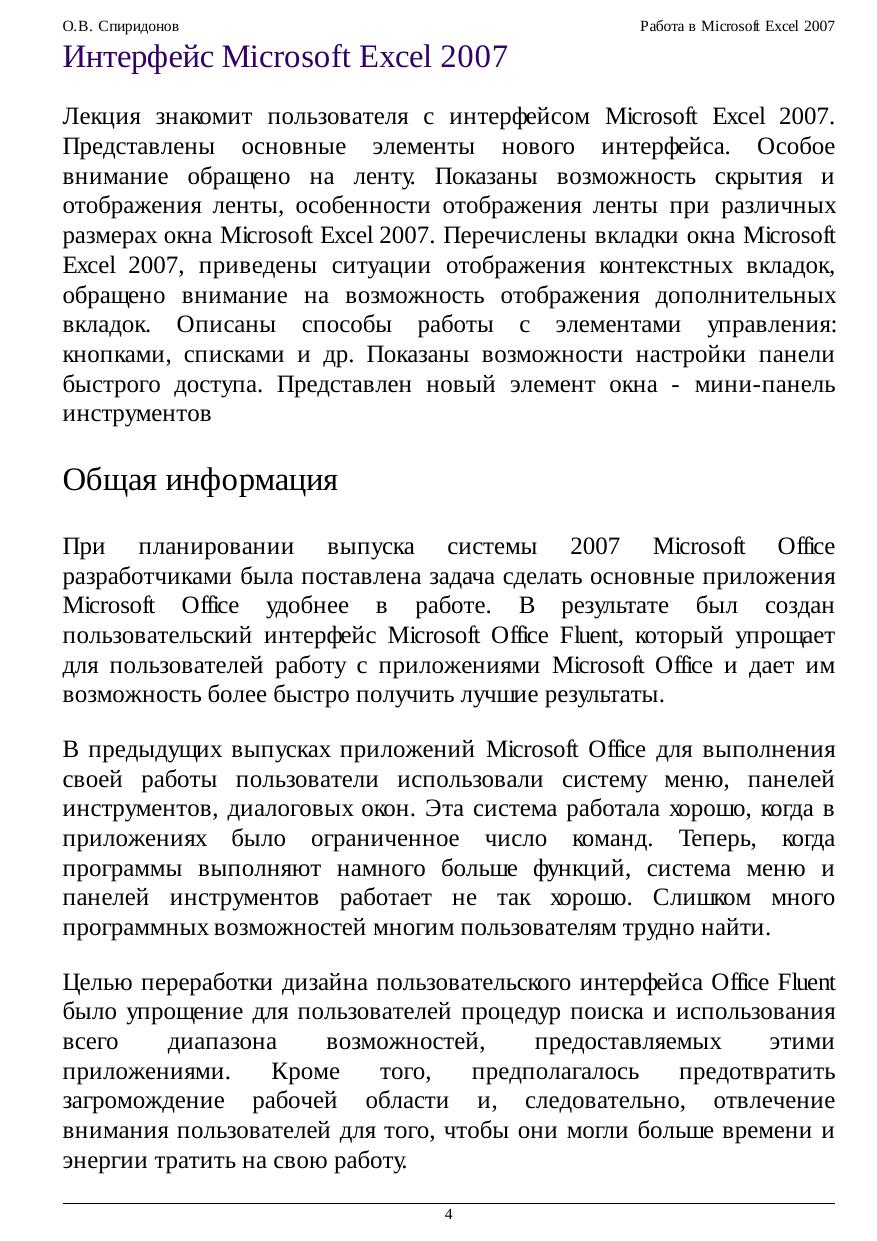 О.В. Спиридонов

Работа в Microsoft Excel 2007

Интерфейс Microsoft Excel 2007

Лекция знакомит пользователя с интерфейсом Microsoft Excel 2007. Представлены основные элементы нового интерфейса. Особое внимание обращено на ленту. Показаны возможность скрытия и отображения ленты, особенности отображения ленты при различных размерах окна Microsoft Excel 2007. Перечислены вкладки окна Microsoft Excel 2007, приведены ситуации отображения контекстных вкладок, обращено внимание на возможность отображения дополнительных вкладок. Описаны способы работы с элементами управления: кнопками, списками и др. Показаны возможности настройки панели быстрого доступа. Представлен новый элемент окна - мини-панель инструментов

Общая информация

При планировании выпуска системы 2007 Microsoft Office разработчиками была поставлена задача сделать основные приложения Microsoft Office удобнее в работе. В результате был создан пользовательский интерфейс Microsoft Office Fluent, который упрощает для пользователей работу с приложениями Microsoft Office и дает им возможность более быстро получить лучшие результаты.

В предыдущих выпусках приложений Microsoft Office для выполнения своей работы пользователи использовали систему меню, панелей инструментов, диалоговых окон. Эта система работала хорошо, когда в приложениях было ограниченное число команд. Теперь, когда программы выполняют намного больше функций, система меню и панелей инструментов работает не так хорошо. Слишком много программных возможностей многим пользователям трудно найти.

Целью переработки дизайна пользовательского интерфейса Office Fluent было упрощение для пользователей процедур поиска и использования всего диапазона возможностей, предоставляемых этими приложениями. Кроме того, предполагалось предотвратить загромождение рабочей области и, следовательно, отвлечение внимания пользователей для того, чтобы они могли больше времени и энергии тратить на свою работу.

4